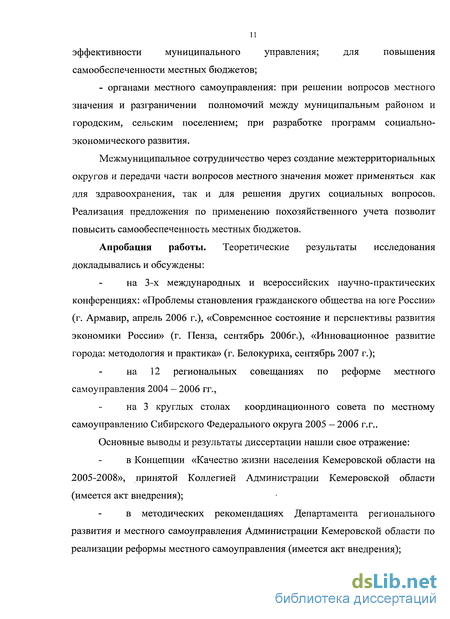 11

эффективности муниципального управления; для повышения самообеспеченности местных бюджетов;

- органами местного самоуправления: при решении вопросов местного значения и разграничении полномочий между муниципальным районом и городским, сельским поселением; при разработке программ социально-экономического развития.

Межмуниципальное сотрудничество через создание межтерриториальных округов и передачи части вопросов местного значения может применяться как для здравоохранения, так и для решения других социальных вопросов. Реализация предложения по применению похозяйственного учета позволит повысить самообеспеченность местных бюджетов.

Апробация работы. Теоретические результаты исследования докладывались и обсуждены:

- на 3-х международных и всероссийских научно-практических конференциях: «Проблемы становления гражданского общества на юге России» (г. Армавир, апрель 2006 г.), «Современное состояние и перспективы развития экономики России» (г. Пенза, сентябрь 2006г.), «Инновационное развитие города: методология и практика» (г. Белокуриха, сентябрь 2007 г.);

- на 12 региональных совещаниях по реформе местного самоуправления 2004 – 2006 гг.,

- на 3 круглых столах координационного совета по местному самоуправлению Сибирского Федерального округа 2005 – 2006 г.г..

Основные выводы и результаты диссертации нашли свое отражение:

- в Концепции «Качество жизни населения Кемеровской области на 2005-2008», принятой Коллегией Администрации Кемеровской области (имеется акт внедрения);

- в методических рекомендациях Департамента регионального развития и местного самоуправления Администрации Кемеровской области по реализации реформы местного самоуправления (имеется акт внедрения);

dsLib.net
библиотека диссертаций